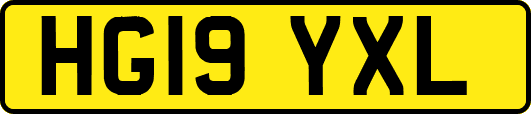 HG19 YXL